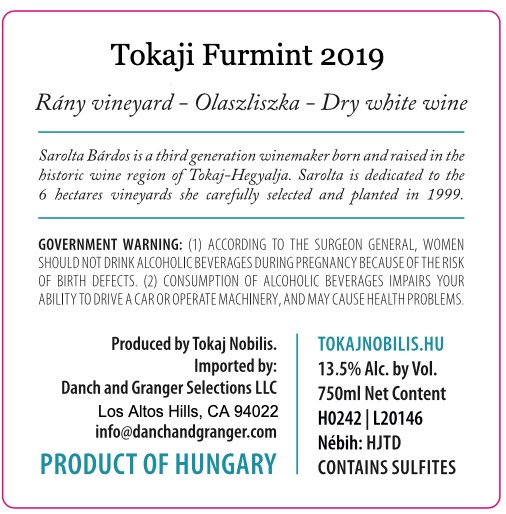 Tokaji Furmint 2019

Rány vineyard – Olaszliszka – Dry white wine

Sarolta Bárdos is a third generation winemaker born and raised in the historic wine region of Tokaj-Hegyalja. Sarolta is dedicated to the 6 hectares vineyards she carefully selected and planted in 1999.

GOVERNMENT WARNING: (1) ACCORDING TO THE SURGEON GENERAL, WOMEN SHOULD NOT DRINK ALCOHOLIC BEVERAGES DURING PREGNANCY BECAUSE OF THE RISK OF BIRTH DEFECTS. (2) CONSUMPTION OF ALCOHOLIC BEVERAGES IMPAIRS YOUR ABILITY TO DRIVE A CAR OR OPERATE MACHINERY, AND MAY CAUSE HEALTH PROBLEMS.

Produced by Tokaj Nobilis.
Imported by:
Danch and Granger Selections LLC
Los Altos Hills, CA 94022
info@danchandgranger.com

PRODUCT OF HUNGARY

TOKAJNOBILIS.HU
13.5% Alc. by Vol.
750ml Net Content
H0242 | L20146
Nébih: HJTD
CONTAINS SULFITES